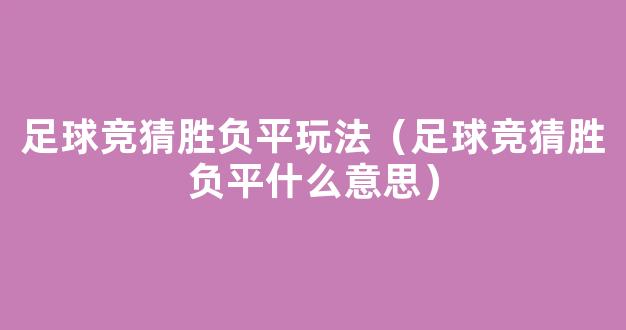 足球竞猜胜负平玩法（足球竞猜胜负平什么意思）